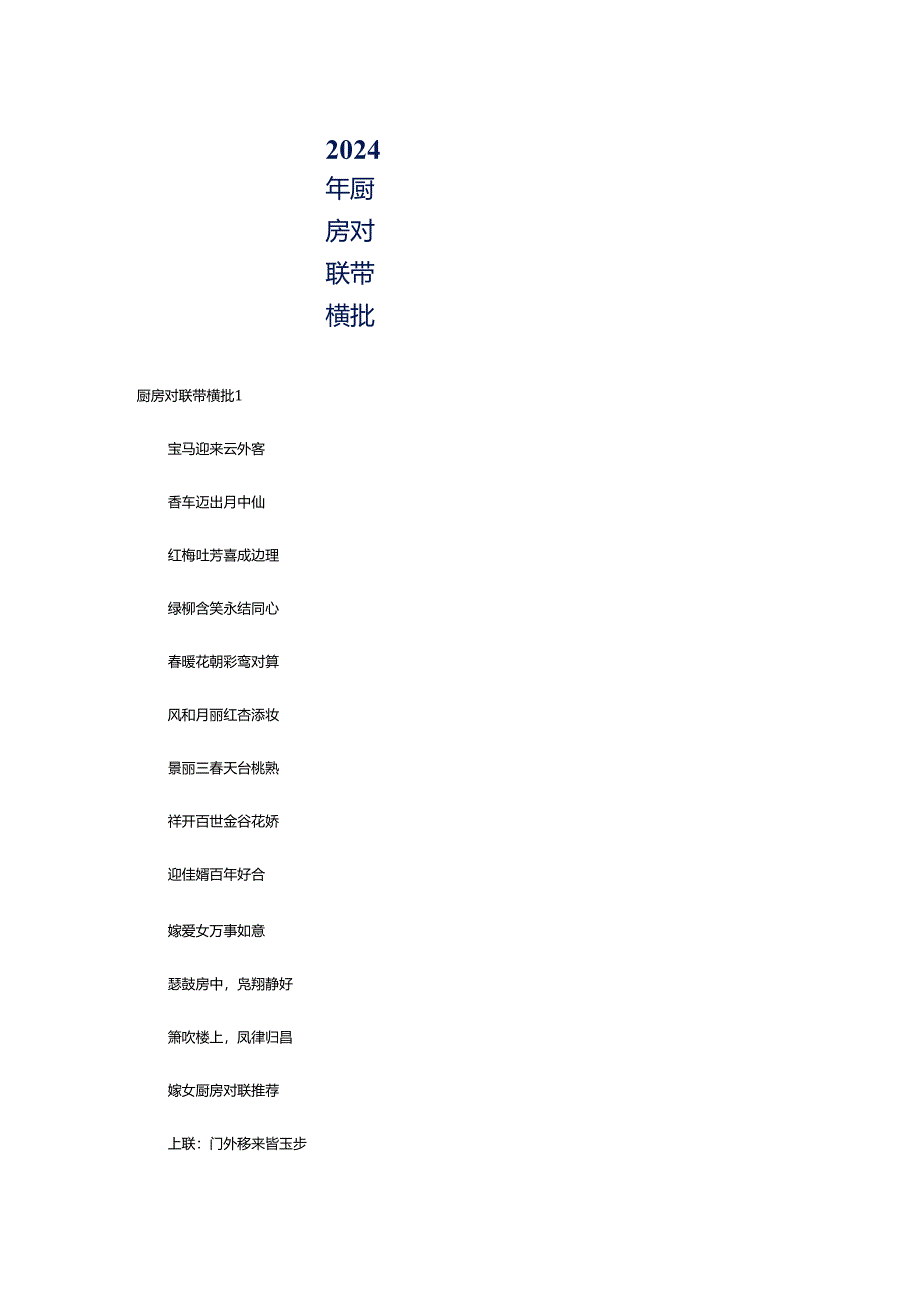 2024年厨房对联带横批

厨房对联带横批1

宝马迎来云外客

香车迈出月中仙

红梅吐芳喜成边理

绿柳含笑永结同心

春暖花朝彩鸾对算

风和月丽红杏添妆

景丽三春天台桃熟

祥开百世金谷花娇

迎佳婿百年好合

嫁爱女万事如意

瑟鼓房中，凫翔静好

箫吹楼上，凤律归昌

嫁女厨房对联推荐

上联：门外移来皆玉步